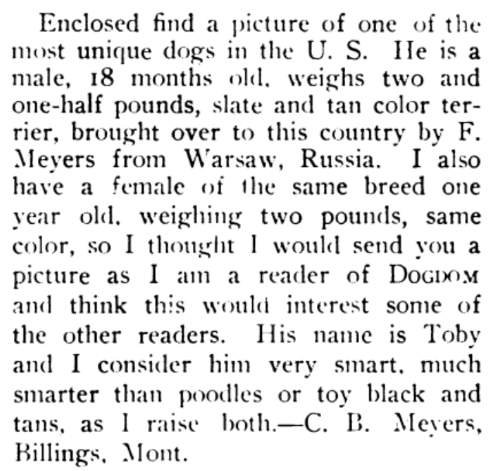 Enclosed find a picture of one of the most unique dogs in the U. S. He is a male, 18 months old, weighs two and one-half pounds, slate and tan color terrier, brought over to this country by F. Meyers from Warsaw, Russia. I also have a female of the same breed one year old, weighing two pounds, same color, so I thought I would send you a picture as I am a reader of DOGDOM and think this would interest some of the other readers. His name is Toby and I consider him very smart, much smarter than poodles or toy black and tans, as I raise both.—C. B. Meyers, Billings, Mont.